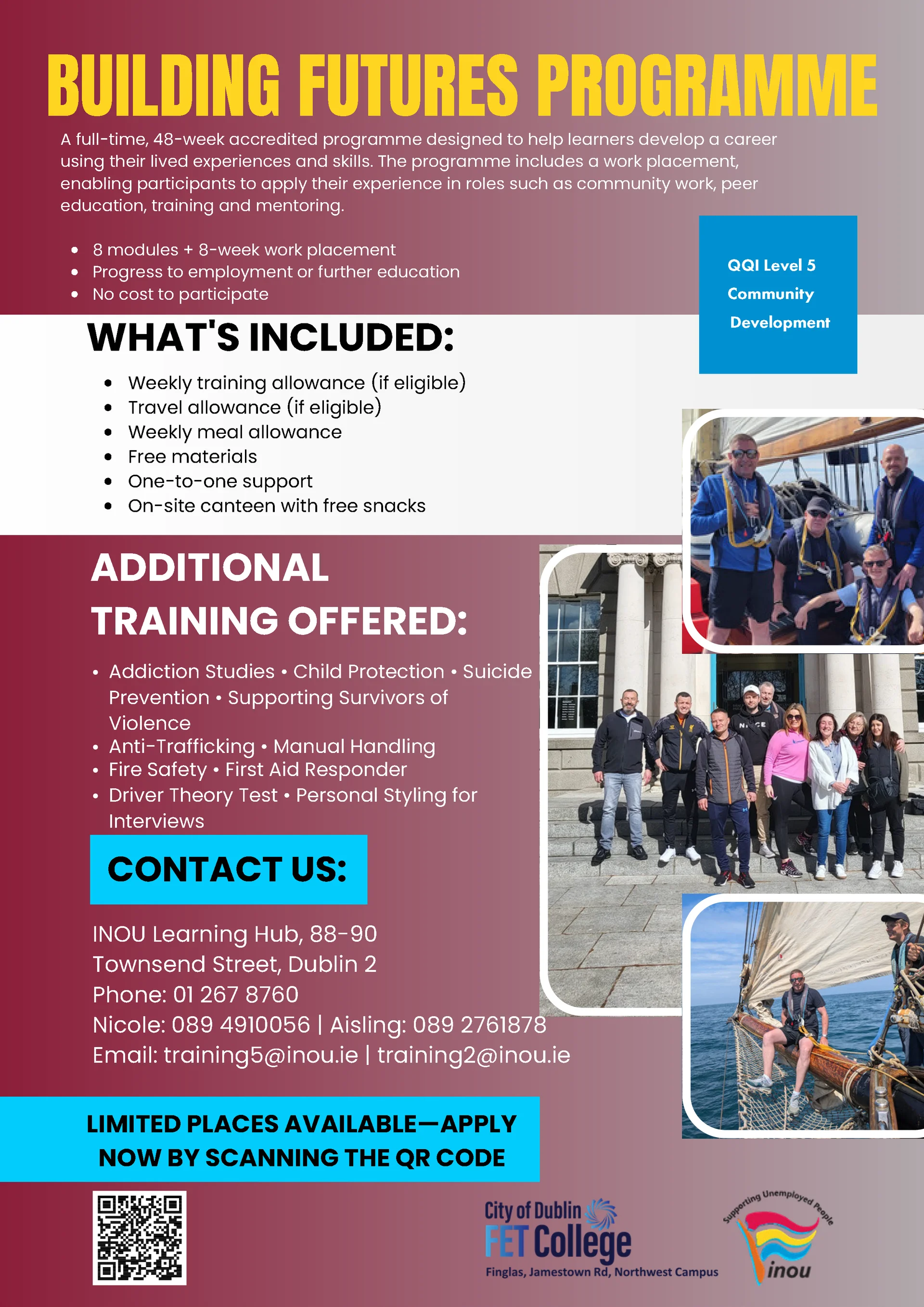 BUILDING FUTURES PROGRAMME

A full-time, 48-week accredited programme designed to help learners develop a career using their lived experiences and skills. The programme includes a work placement, enabling participants to apply their experience in roles such as community work, peer education, training and mentoring.

• 8 modules + 8-week work placement
• Progress to employment or further education
• No cost to participate

QQI Level 5
Community
Development

WHAT'S INCLUDED:

• Weekly training allowance (if eligible)
• Travel allowance (if eligible)
• Weekly meal allowance
• Free materials
• One-to-one support
• On-site canteen with free snacks

ADDITIONAL TRAINING OFFERED:

• Addiction Studies • Child Protection • Suicide Prevention • Supporting Survivors of Violence
• Anti-Trafficking • Manual Handling
• Fire Safety • First Aid Responder
• Driver Theory Test • Personal Styling for Interviews

CONTACT US:

INOU Learning Hub, 88-90
Townsend Street, Dublin 2
Phone: 01 267 8760
Nicole: 089 4910056 | Aisling: 089 2761878
Email: training5@inou.ie | training2@inou.ie

LIMITED PLACES AVAILABLE—APPLY NOW BY SCANNING THE QR CODE

City of Dublin
FET College
Finglas, Jamestown Rd, Northwest Campus

Supporting Unemployed People
inou